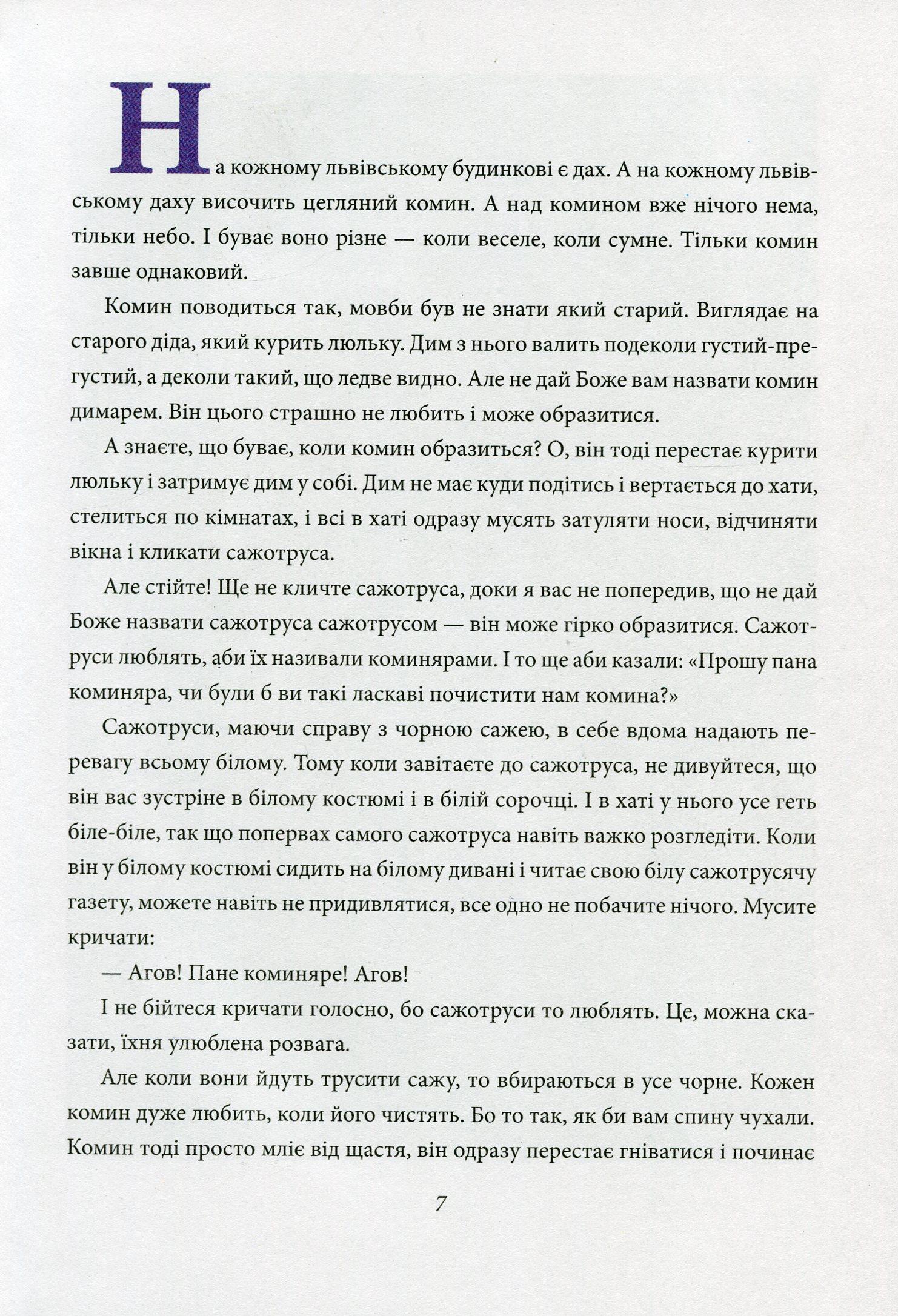 На кожному львівському будинкові є дах. А на кожному львівському даху височить цегляний комин. А над комином вже нічого нема, тільки небо. І буває воно різне — коли веселе, коли сумне. Тільки комин завше однаковий.

Комин поводиться так, мовби був не знати який старий. Виглядає на старого діда, який курить люльку. Дим з нього валить подеколи густий-прегустий, а деколи такий, що ледве видно. Але не дай Боже вам назвати комин димарем. Він цього страшно не любить і може образитися.

А знаєте, що буває, коли комин образиться? О, він тоді перестає курити люльку і затримує дим у собі. Дим не має куди подітись і вертається до хати, стелиться по кімнатах, і всі в хаті одразу мусять затуляти носи, відчиняти вікна і кликати сажотруса.

Але стійте! Ще не кличте сажотруса, доки я вас не попередив, що не дай Боже назвати сажотруса сажотрусом — він може гірко образитися. Сажотруси люблять, аби їх називали коминярами. І то ще аби казали: «Прошу пана коминяра, чи були б ви такі ласкаві почистити нам комина?»

Сажотруси, маючи справу з чорною сажею, в себе вдома надають перевагу всьому білому. Тому коли завітаєте до сажотруса, не дивуйтеся, що він вас зустріне в білому костюмі і в білій сорочці. І в хаті у нього усе геть біле-біле, так що попервах самого сажотруса навіть важко розгледіти. Коли він у білому костюмі сидить на білому дивані і читає свою білу сажотрусячу газету, можете навіть не придивлятися, все одно не побачите нічого. Мусите кричати:

— Агов! Пане коминяре! Агов!

І не бійтеся кричати голосно, бо сажотруси то люблять. Це, можна сказати, їхня улюблена розвага.

Але коли вони йдуть трусити сажу, то вбираються в усе чорне. Кожен комин дуже любить, коли його чистять. Бо то так, як би вам спину чухали. Комин тоді просто мліє від щастя, він одразу перестає гніватися і починає

7